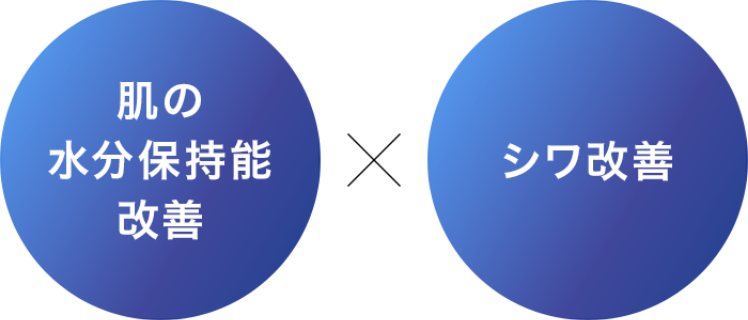 肌の
水分保持能
改善

×

シワ改善